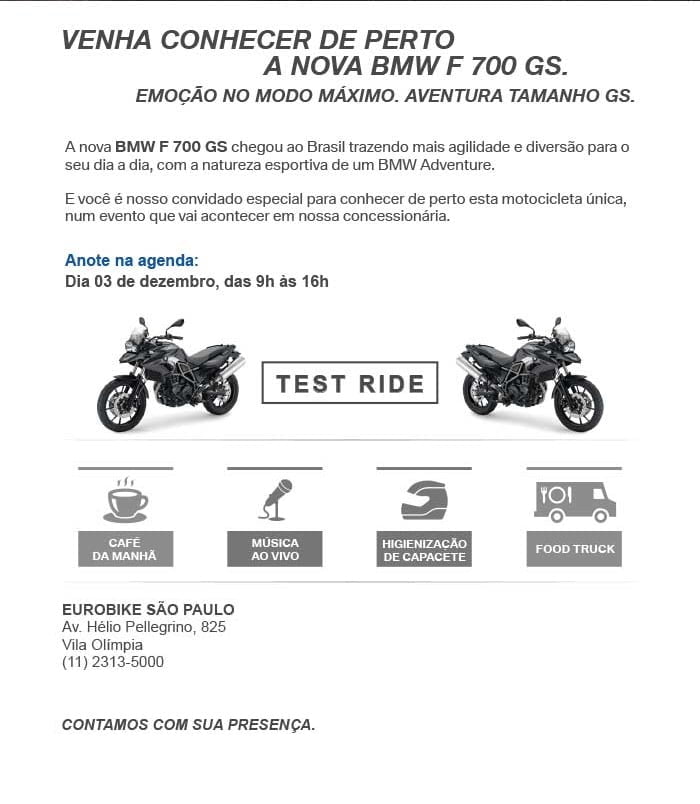 VENHA CONHECER DE PERTO
A NOVA BMW F 700 GS.
EMOÇÃO NO MODO MÁXIMO. AVENTURA TAMANHO GS.

A nova BMW F 700 GS chegou ao Brasil trazendo mais agilidade e diversão para o seu dia a dia, com a natureza esportiva de um BMW Adventure.

E você é nosso convidado especial para conhecer de perto esta motocicleta única, num evento que vai acontecer em nossa concessionária.

Anote na agenda:
Dia 03 de dezembro, das 9h às 16h

TEST RIDE

CAFÉ DA MANHÃ

MÚSICA AO VIVO

HIGIENIZAÇÃO DE CAPACETE

FOOD TRUCK

EUROBIKE SÃO PAULO
Av. Hélio Pellegrino, 825
Vila Olímpia
(11) 2313-5000

CONTAMOS COM SUA PRESENÇA.